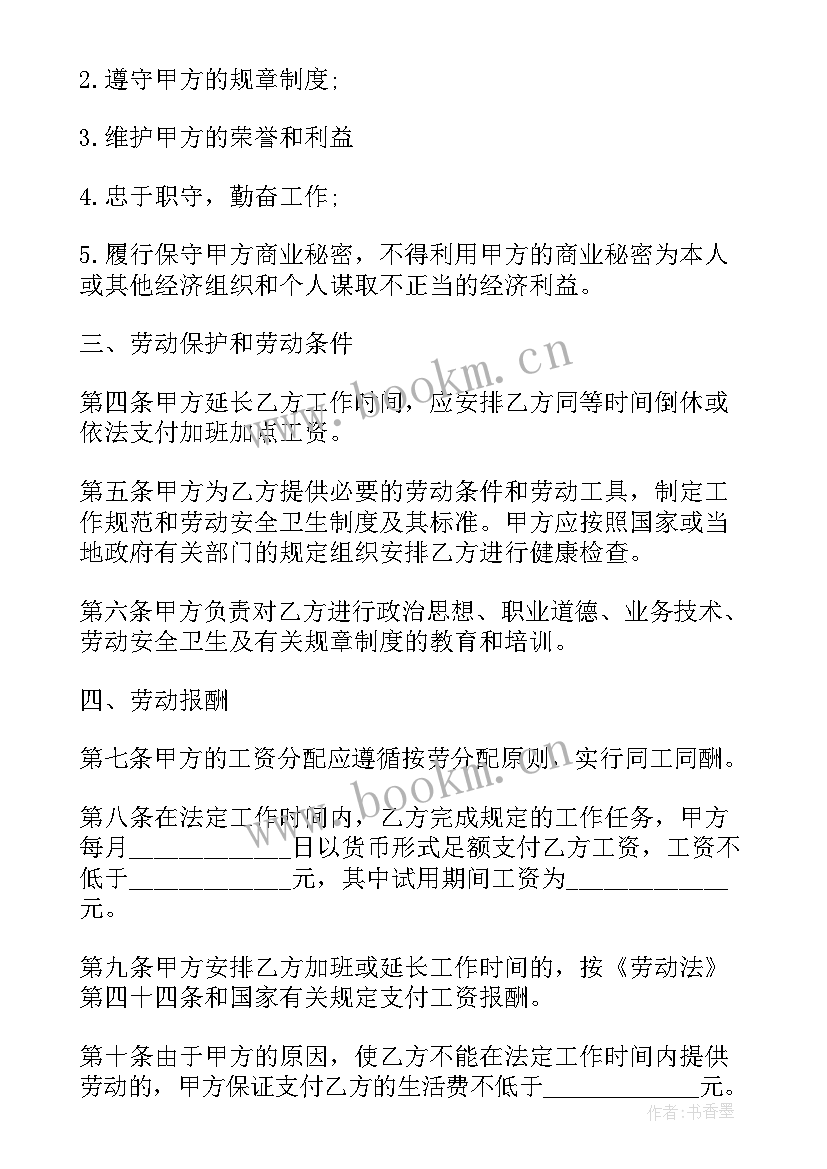 2.遵守甲方的规章制度;

3.维护甲方的荣誉和利益

4.忠于职守，勤奋工作;

5.履行保守甲方商业秘密，不得利用甲方的商业秘密为本人或其他经济组织和个人谋取不正当的经济利益。

三、劳动保护和劳动条件

第四条甲方延长乙方工作时间，应安排乙方同等时间倒休或依法支付加班加点工资。

第五条甲方为乙方提供必要的劳动条件和劳动工具，制定工作规范和劳动安全卫生制度及其标准。甲方应按照国家或当地政府有关部门的规定组织安排乙方进行健康检查。

第六条甲方负责对乙方进行政治思想、职业道德、业务技术、劳动安全卫生及有关规章制度的教育和培训。

四、劳动报酬

第七条甲方的工资分配应遵循按劳分配原则，实行同工同酬。

第八条在法定工作时间内，乙方完成规定的工作任务，甲方每月____________日以货币形式足额支付乙方工资，工资不低于____________元，其中试用期间工资为____________元。

第九条甲方安排乙方加班或延长工作时间的，按《劳动法》第四十四条和国家有关规定支付工资报酬。

第十条由于甲方的原因，使乙方不能在法定工作时间内提供劳动的，甲方保证支付乙方的生活费不低于____________元。

www.bookm.cn

作者：书香墨